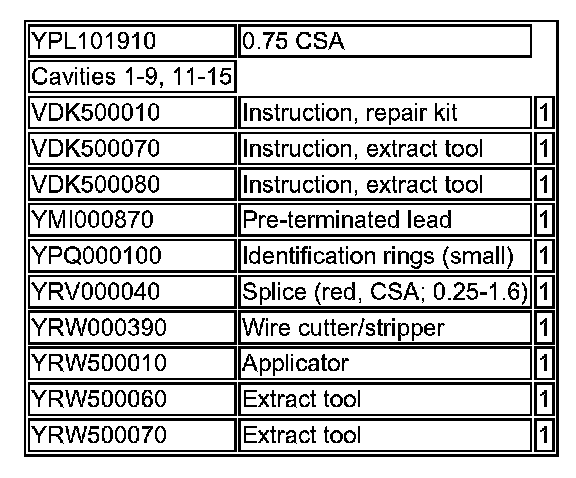 | YPL101910 | 0.75 CSA | |
|---|---|---|
| Cavities 1-9, 11-15 | | |
| VDK500010 | Instruction, repair kit | 1 |
| VDK500070 | Instruction, extract tool | 1 |
| VDK500080 | Instruction, extract tool | 1 |
| YMI000870 | Pre-terminated lead | 1 |
| YPQ000100 | Identification rings (small) | 1 |
| YRV000040 | Splice (red, CSA; 0.25-1.6) | 1 |
| YRW000390 | Wire cutter/stripper | 1 |
| YRW500010 | Applicator | 1 |
| YRW500060 | Extract tool | 1 |
| YRW500070 | Extract tool | 1 |